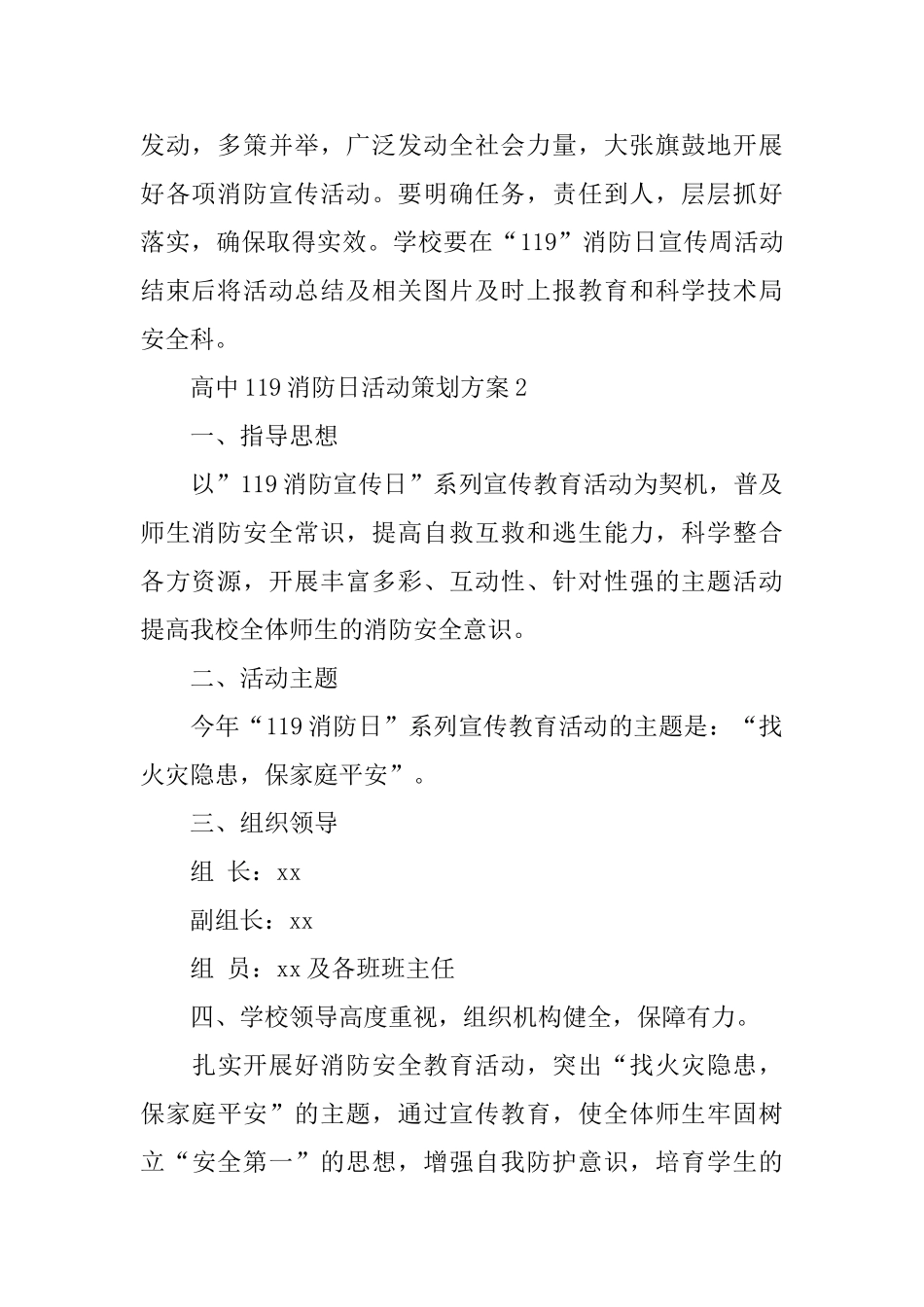 发动，多策并举，广泛发动全社会力量，大张旗鼓地开展好各项消防宣传活动。要明确任务，责任到人，层层抓好落实，确保取得实效。学校要在“119”消防日宣传周活动结束后将活动总结及相关图片及时上报教育和科学技术局安全科。

高中119消防日活动策划方案2

一、指导思想

以”119消防宣传日”系列宣传教育活动为契机，普及师生消防安全常识，提高自救互救和逃生能力，科学整合各方资源，开展丰富多彩、互动性、针对性强的主题活动提高我校全体师生的消防安全意识。

二、活动主题

今年“119消防日”系列宣传教育活动的主题是：“找火灾隐患，保家庭平安”。

三、组织领导

组 长：xx

副组长：xx

组 员：xx及各班班主任

四、学校领导高度重视，组织机构健全，保障有力。

扎实开展好消防安全教育活动，突出“找火灾隐患，保家庭平安”的主题，通过宣传教育，使全体师生牢固树立“安全第一”的思想，增强自我防护意识，培育学生的